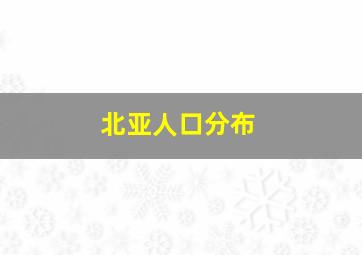 北亚人口分布